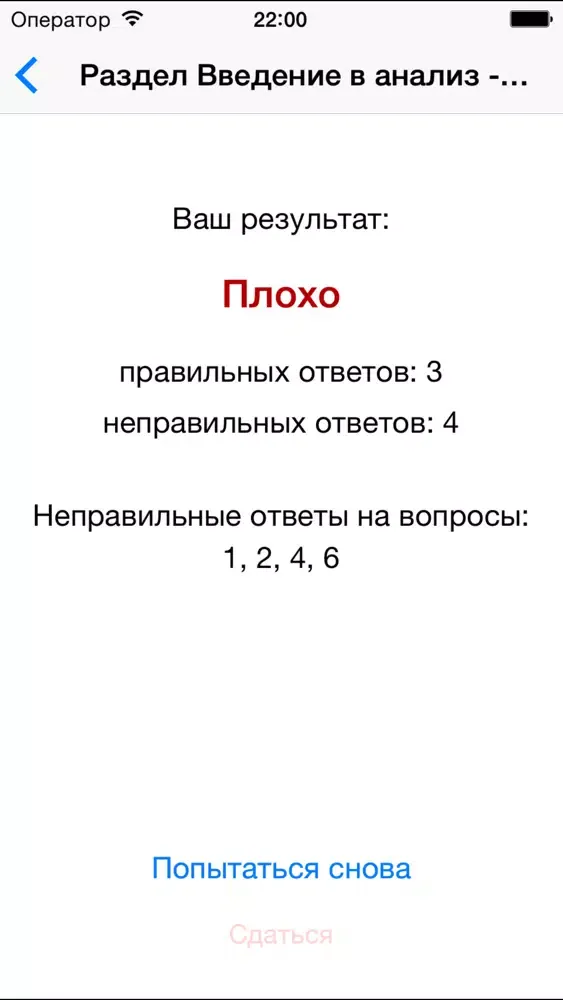 Оператор 22:00

Раздел Введение в анализ -...

Ваш результат:

Плохо

правильных ответов: 3

неправильных ответов: 4

Неправильные ответы на вопросы: 1, 2, 4, 6

Попытаться снова

Сдаться